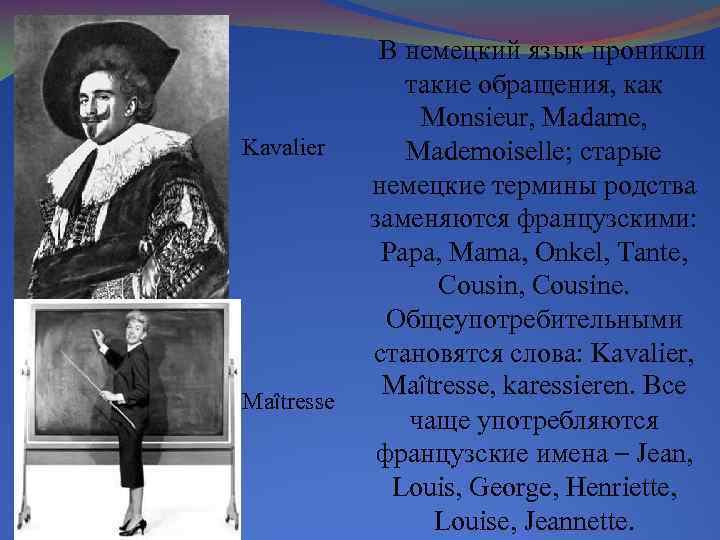 Kavalier

Maîtresse

В немецкий язык проникли такие обращения, как Monsieur, Madame, Mademoiselle; старые немецкие термины родства заменяются французскими: Papa, Mama, Onkel, Tante, Cousin, Cousine. Общеупотребительными становятся слова: Kavalier, Maîtresse, karessieren. Все чаще употребляются французские имена – Jean, Louis, George, Henriette, Louise, Jeannette.